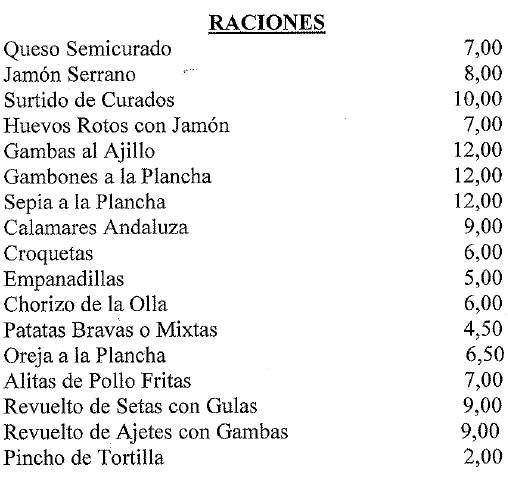 RACIONES

| | |
|---|---|
| Queso Semicurado | 7,00 |
| Jamón Serrano | 8,00 |
| Surtido de Curados | 10,00 |
| Huevos Rotos con Jamón | 7,00 |
| Gambas al Ajillo | 12,00 |
| Gambones a la Plancha | 12,00 |
| Sepia a la Plancha | 12,00 |
| Calamares Andaluza | 9,00 |
| Croquetas | 6,00 |
| Empanadillas | 5,00 |
| Chorizo de la Olla | 6,00 |
| Patatas Bravas o Mixtas | 4,50 |
| Oreja a la Plancha | 6,50 |
| Alitas de Pollo Fritas | 7,00 |
| Revuelto de Setas con Gulas | 9,00 |
| Revuelto de Ajetes con Gambas | 9,00 |
| Pincho de Tortilla | 2,00 |